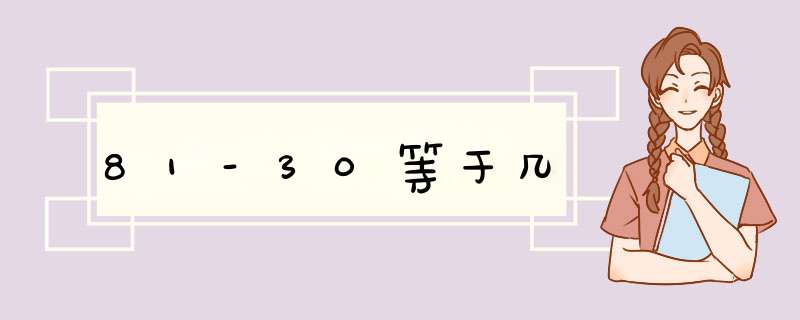 81-30等于几